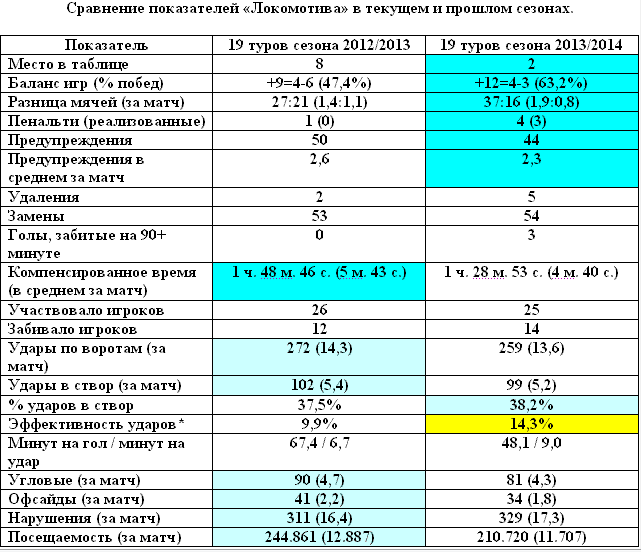 Сравнение показателей «Локомотива» в текущем и прошлом сезонах.

| Показатель | 19 туров сезона 2012/2013 | 19 туров сезона 2013/2014 |
|---|---|---|
| Место в таблице | 8 | 2 |
| Баланс игр (% побед) | +9=4-6 (47,4%) | +12=4-3 (63,2%) |
| Разница мячей (за матч) | 27:21 (1,4:1,1) | 37:16 (1,9:0,8) |
| Пенальти (реализованные) | 1 (0) | 4 (3) |
| Предупреждения | 50 | 44 |
| Предупреждения в среднем за матч | 2,6 | 2,3 |
| Удаления | 2 | 5 |
| Замены | 53 | 54 |
| Голы, забитые на 90+ минуте | 0 | 3 |
| Компенсированное время (в среднем за матч) | 1 ч. 48 м. 46 с. (5 м. 43 с.) | 1 ч. 28 м. 53 с. (4 м. 40 с.) |
| Участвовало игроков | 26 | 25 |
| Забивало игроков | 12 | 14 |
| Удары по воротам (за матч) | 272 (14,3) | 259 (13,6) |
| Удары в створ (за матч) | 102 (5,4) | 99 (5,2) |
| % ударов в створ | 37,5% | 38,2% |
| Эффективность ударов * | 9,9% | 14,3% |
| Минут на гол / минут на удар | 67,4 / 6,7 | 48,1 / 9,0 |
| Угловые (за матч) | 90 (4,7) | 81 (4,3) |
| Офсайды (за матч) | 41 (2,2) | 34 (1,8) |
| Нарушения (за матч) | 311 (16,4) | 329 (17,3) |
| Посещаемость (за матч) | 244.861 (12.887) | 210.720 (11.707) |